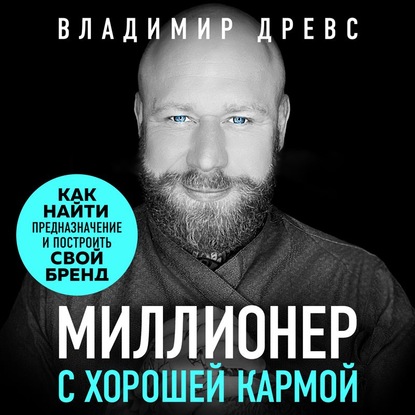 ВЛАДИМИР ДРЕВС

КАК НАЙТИ ПРЕДНАЗНАЧЕНИЕ И ПОСТРОИТЬ СВОЙ БРЕНД

МИЛЛИОНЕР С ХОРОШЕЙ КАРМОЙ